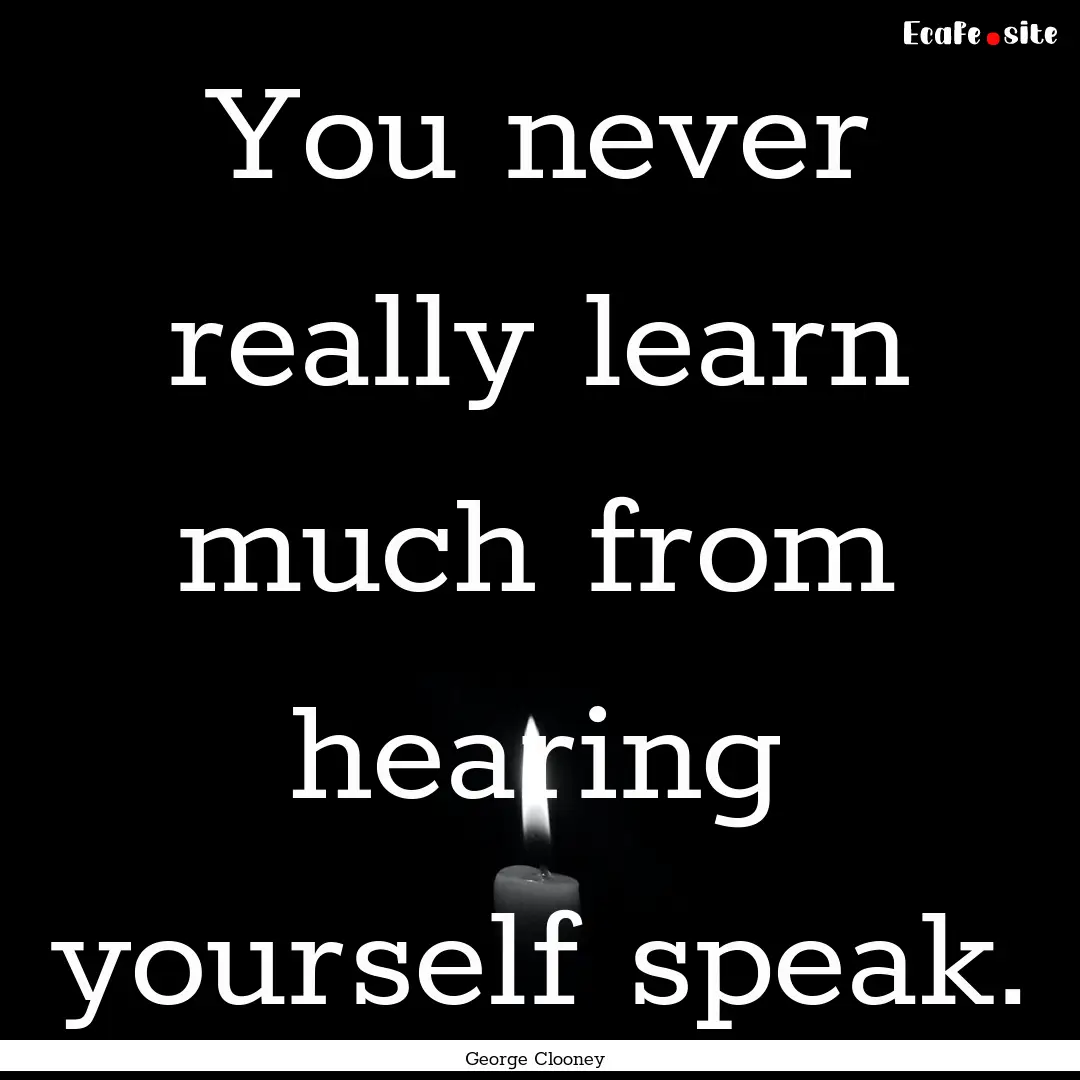 Ecafe.site

You never really learn much from hearing yourself speak.

George Clooney